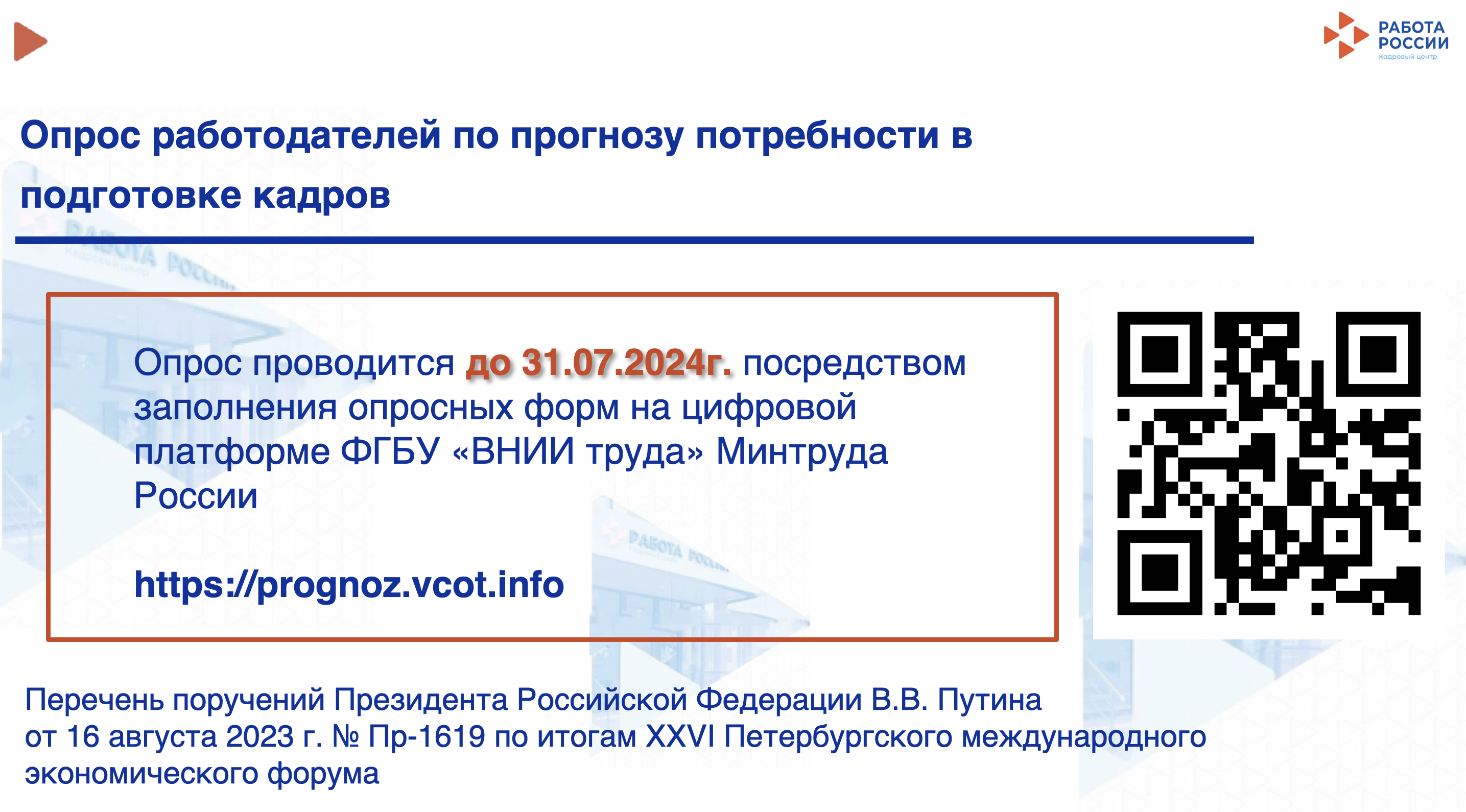 РАБОТА РОССИИ
Кадровый центр

Опрос работодателей по прогнозу потребности в подготовке кадров

Опрос проводится до 31.07.2024г. посредством заполнения опросных форм на цифровой платформе ФГБУ «ВНИИ труда» Минтруда России

https://prognoz.vcot.info

Перечень поручений Президента Российской Федерации В.В. Путина от 16 августа 2023 г. № Пр-1619 по итогам XXVI Петербургского международного экономического форума